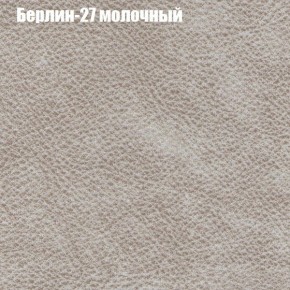 Берлин-27 молочный